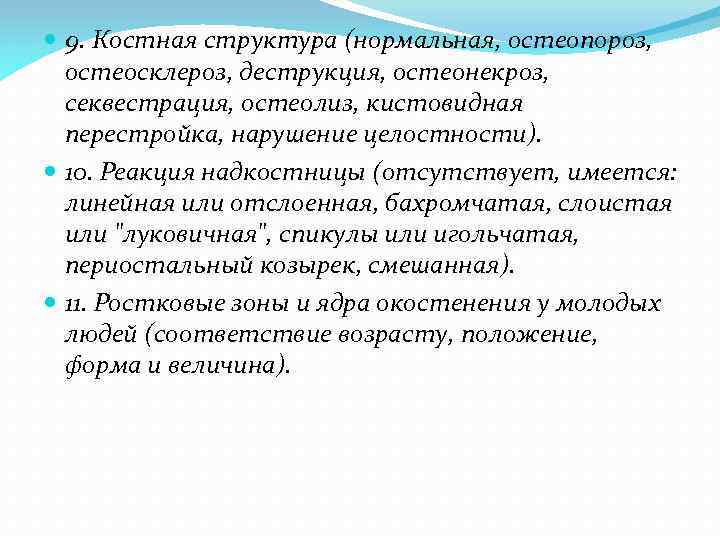 9. Костная структура (нормальная, остеопороз, остеосклероз, деструкция, остеонекроз, секвестрация, остеолиз, кистовидная перестройка, нарушение целостности).

10. Реакция надкостницы (отсутствует, имеется: линейная или отслоенная, бахромчатая, слоистая или "луковичная", спикулы или игольчатая, периостальный козырек, смешанная).

11. Ростковые зоны и ядра окостенения у молодых людей (соответствие возрасту, положение, форма и величина).